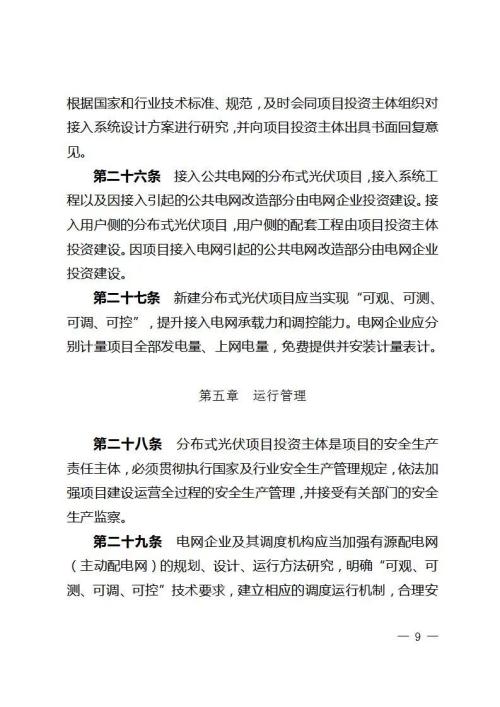 根据国家和行业技术标准、规范，及时会同项目投资主体组织对接入系统设计方案进行研究，并向项目投资主体出具书面回复意见。

第二十六条　接入公共电网的分布式光伏项目，接入系统工程以及因接入引起的公共电网改造部分由电网企业投资建设。接入用户侧的分布式光伏项目，用户侧的配套工程由项目投资主体投资建设。因项目接入电网引起的公共电网改造部分由电网企业投资建设。

第二十七条　新建分布式光伏项目应当实现“可观、可测、可调、可控”，提升接入电网承载力和调控能力。电网企业应分别计量项目全部发电量、上网电量，免费提供并安装计量表计。

第五章　运行管理

第二十八条　分布式光伏项目投资主体是项目的安全生产责任主体，必须贯彻执行国家及行业安全生产管理规定，依法加强项目建设运营全过程的安全生产管理，并接受有关部门的安全生产监察。

第二十九条　电网企业及其调度机构应当加强有源配电网（主动配电网）的规划、设计、运行方法研究，明确“可观、可测、可调、可控”技术要求，建立相应的调度运行机制，合理安

— 9 —